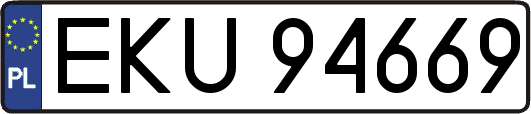 PL

EKU 94669